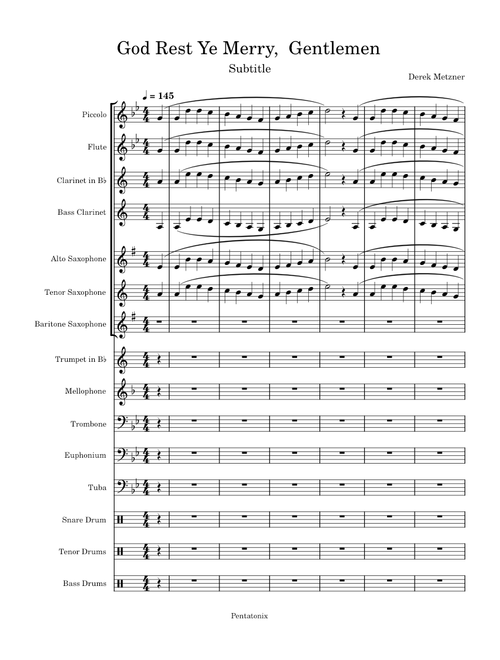 God Rest Ye Merry,  Gentlemen

Subtitle

Derek Metzner

♩ = 145

Piccolo

Flute

Clarinet in B♭

Bass Clarinet

Alto Saxophone

Tenor Saxophone

Baritone Saxophone

Trumpet in B♭

Mellophone

Trombone

Euphonium

Tuba

Snare Drum

Tenor Drums

Bass Drums

Pentatonix